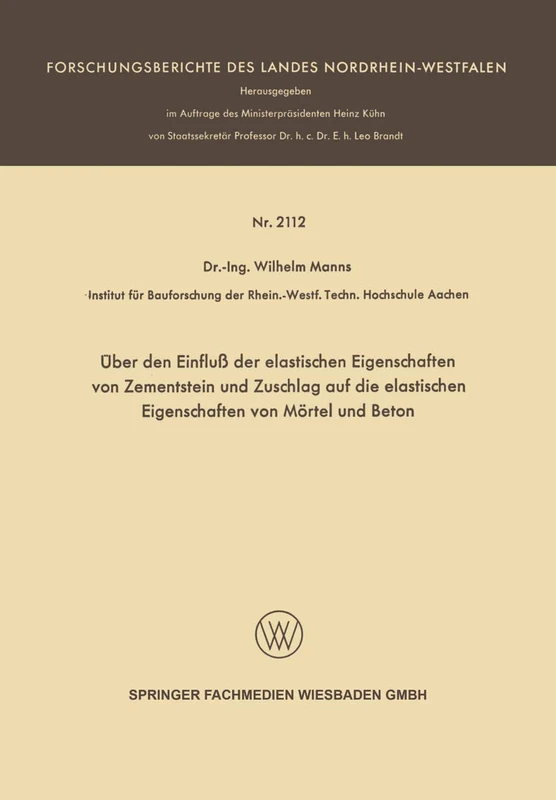 FORSCHUNGSBERICHTE DES LANDES NORDRHEIN-WESTFALEN

Herausgegeben

im Auftrage des Ministerpräsidenten Heinz Kühn

von Staatssekretär Professor Dr. h. c. Dr. E. h. Leo Brandt

Nr. 2112

Dr.-Ing. Wilhelm Manns

Institut für Bauforschung der Rhein.-Westf. Techn. Hochschule Aachen

Über den Einfluß der elastischen Eigenschaften von Zementstein und Zuschlag auf die elastischen Eigenschaften von Mörtel und Beton

W

SPRINGER FACHMEDIEN WIESBADEN GMBH